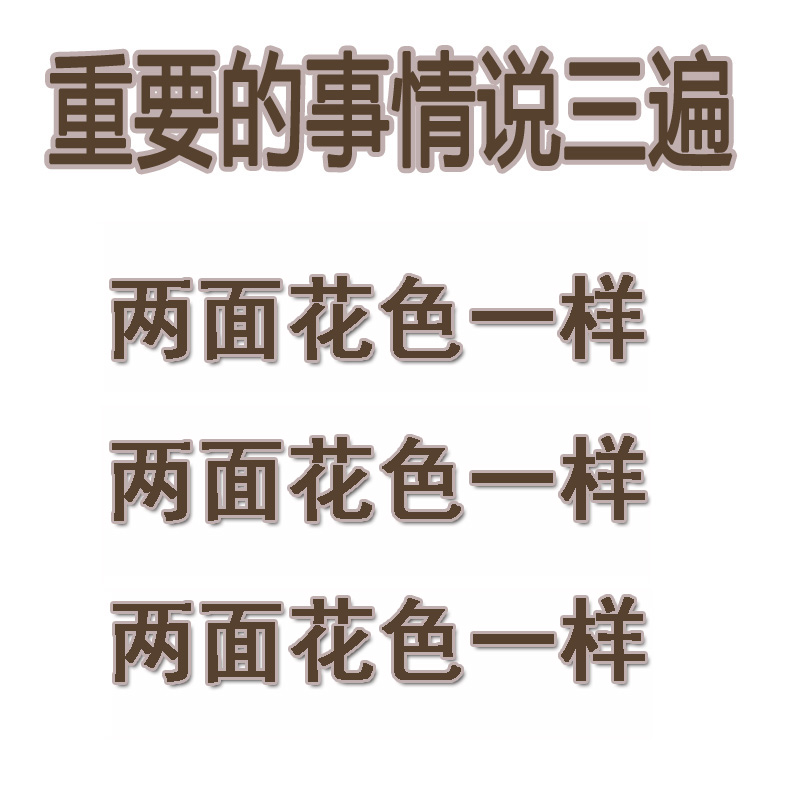 重要的事情说三遍

两面花色一样

两面花色一样

两面花色一样